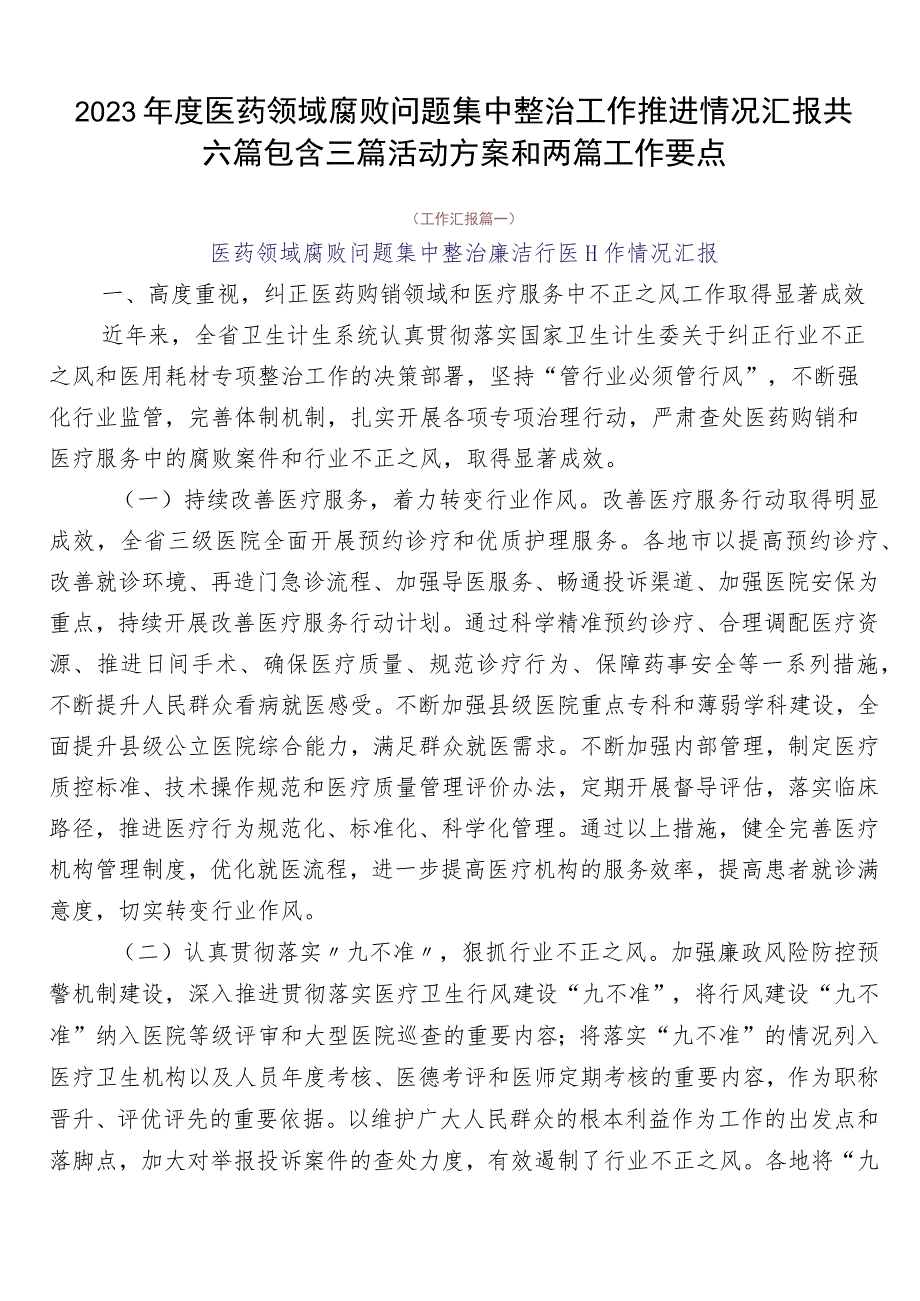 2023年度医药领域腐败问题集中整治工作推进情况汇报共六篇包含三篇活动方案和两篇工作要点

（工作汇报篇一）

医药领域腐败问题集中整治廉洁行医H作情况汇报

一、高度重视，纠正医药购销领域和医疗服务中不正之风工作取得显著成效

近年来，全省卫生计生系统认真贯彻落实国家卫生计生委关于纠正行业不正之风和医用耗材专项整治工作的决策部署，坚持“管行业必须管行风”，不断强化行业监管，完善体制机制，扎实开展各项专项治理行动，严肃查处医药购销和医疗服务中的腐败案件和行业不正之风，取得显著成效。

（一）持续改善医疗服务，着力转变行业作风。改善医疗服务行动取得明显成效，全省三级医院全面开展预约诊疗和优质护理服务。各地市以提高预约诊疗、改善就诊环境、再造门急诊流程、加强导医服务、畅通投诉渠道、加强医院安保为重点，持续开展改善医疗服务行动计划。通过科学精准预约诊疗、合理调配医疗资源、推进日间手术、确保医疗质量、规范诊疗行为、保障药事安全等一系列措施，不断提升人民群众看病就医感受。不断加强县级医院重点专科和薄弱学科建设，全面提升县级公立医院综合能力，满足群众就医需求。不断加强内部管理，制定医疗质控标准、技术操作规范和医疗质量管理评价办法，定期开展督导评估，落实临床路径，推进医疗行为规范化、标准化、科学化管理。通过以上措施，健全完善医疗机构管理制度，优化就医流程，进一步提高医疗机构的服务效率，提高患者就诊满意度，切实转变行业作风。

（二）认真贯彻落实〃九不准〃，狠抓行业不正之风。加强廉政风险防控预警机制建设，深入推进贯彻落实医疗卫生行风建设“九不准”，将行风建设“九不准”纳入医院等级评审和大型医院巡查的重要内容；将落实“九不准”的情况列入医疗卫生机构以及人员年度考核、医德考评和医师定期考核的重要内容，作为职称晋升、评优评先的重要依据。以维护广大人民群众的根本利益作为工作的出发点和落脚点，加大对举报投诉案件的查处力度，有效遏制了行业不正之风。各地将“九